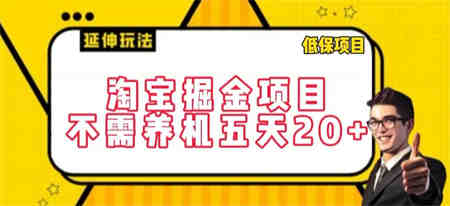 延伸玩法

低保项目

淘宝掘金项目
不需养机五天20+